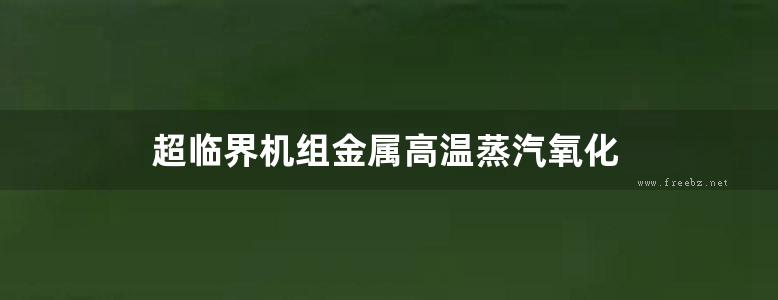 超临界机组金属高温蒸汽氧化

www.freebz.net